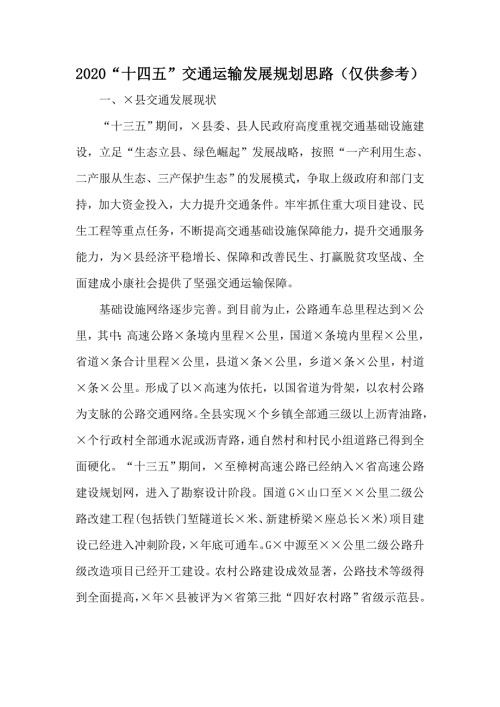 2020“十四五”交通运输发展规划思路（仅供参考）

一、×县交通发展现状

“十三五”期间，×县委、县人民政府高度重视交通基础设施建设，立足“生态立县、绿色崛起”发展战略，按照“一产利用生态、二产服从生态、三产保护生态”的发展模式，争取上级政府和部门支持，加大资金投入，大力提升交通条件。牢牢抓住重大项目建设、民生工程等重点任务，不断提高交通基础设施保障能力，提升交通服务能力，为×县经济平稳增长、保障和改善民生、打赢脱贫攻坚战、全面建成小康社会提供了坚强交通运输保障。

基础设施网络逐步完善。到目前为止，公路通车总里程达到×公里，其中：高速公路×条境内里程×公里，国道×条境内里程×公里，省道×条合计里程×公里，县道×条×公里，乡道×条×公里，村道×条×公里。形成了以×高速为依托，以国省道为骨架，以农村公路为支脉的公路交通网络。全县实现×个乡镇全部通三级以上沥青油路，×个行政村全部通水泥或沥青路，通自然村和村民小组道路已得到全面硬化。“十三五”期间，×至樟树高速公路已经纳入×省高速公路建设规划网，进入了勘察设计阶段。国道G×山口至××公里二级公路改建工程(包括铁门堑隧道长×米、新建桥梁×座总长×米)项目建设已经进入冲刺阶段，×年底可通车。G×中源至××公里二级公路升级改造项目已经开工建设。农村公路建设成效显著，公路技术等级得到全面提高，×年×县被评为×省第三批“四好农村路”省级示范县。